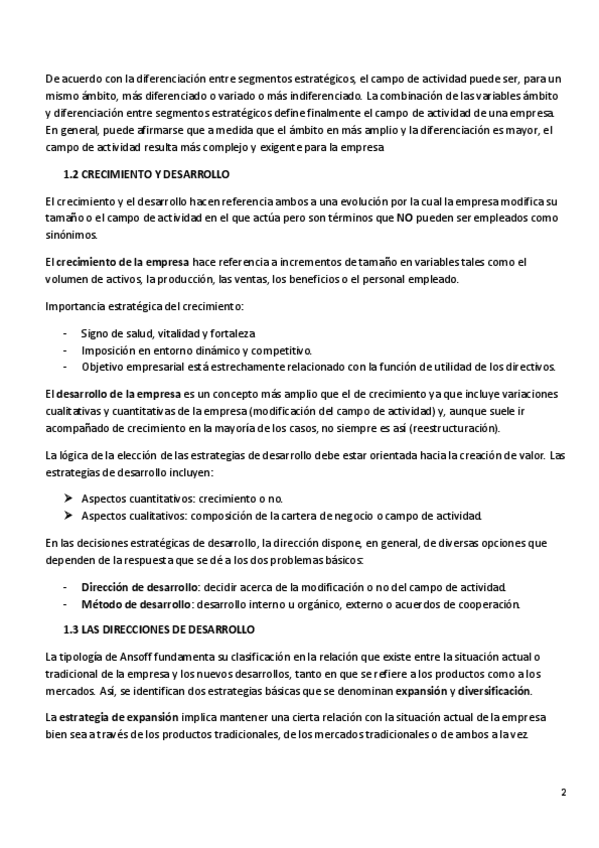 De acuerdo con la diferenciación entre segmentos estratégicos, el campo de actividad puede ser, para un mismo ámbito, más diferenciado o variado o más indiferenciado. La combinación de las variables ámbito y diferenciación entre segmentos estratégicos define finalmente el campo de actividad de una empresa. En general, puede afirmarse que a medida que el ámbito en más amplio y la diferenciación es mayor, el campo de actividad resulta más complejo y exigente para la empresa

1.2 CRECIMIENTO Y DESARROLLO

El crecimiento y el desarrollo hacen referencia ambos a una evolución por la cual la empresa modifica su tamaño o el campo de actividad en el que actúa pero son términos que NO pueden ser empleados como sinónimos.

El crecimiento de la empresa hace referencia a incrementos de tamaño en variables tales como el volumen de activos, la producción, las ventas, los beneficios o el personal empleado.

Importancia estratégica del crecimiento:

- Signo de salud, vitalidad y fortaleza
- Imposición en entorno dinámico y competitivo.
- Objetivo empresarial está estrechamente relacionado con la función de utilidad de los directivos.

El desarrollo de la empresa es un concepto más amplio que el de crecimiento ya que incluye variaciones cualitativas y cuantitativas de la empresa (modificación del campo de actividad) y, aunque suele ir acompañado de crecimiento en la mayoría de los casos, no siempre es así (reestructuración).

La lógica de la elección de las estrategias de desarrollo debe estar orientada hacia la creación de valor. Las estrategias de desarrollo incluyen:

➤ Aspectos cuantitativos: crecimiento o no.
➤ Aspectos cualitativos: composición de la cartera de negocio o campo de actividad.

En las decisiones estratégicas de desarrollo, la dirección dispone, en general, de diversas opciones que dependen de la respuesta que se dé a los dos problemas básicos:

- Dirección de desarrollo: decidir acerca de la modificación o no del campo de actividad.
- Método de desarrollo: desarrollo interno u orgánico, externo o acuerdos de cooperación.

1.3 LAS DIRECCIONES DE DESARROLLO

La tipología de Ansoff fundamenta su clasificación en la relación que existe entre la situación actual o tradicional de la empresa y los nuevos desarrollos, tanto en que se refiere a los productos como a los mercados. Así, se identifican dos estrategias básicas que se denominan expansión y diversificación.

La estrategia de expansión implica mantener una cierta relación con la situación actual de la empresa bien sea a través de los productos tradicionales, de los mercados tradicionales o de ambos a la vez.

2